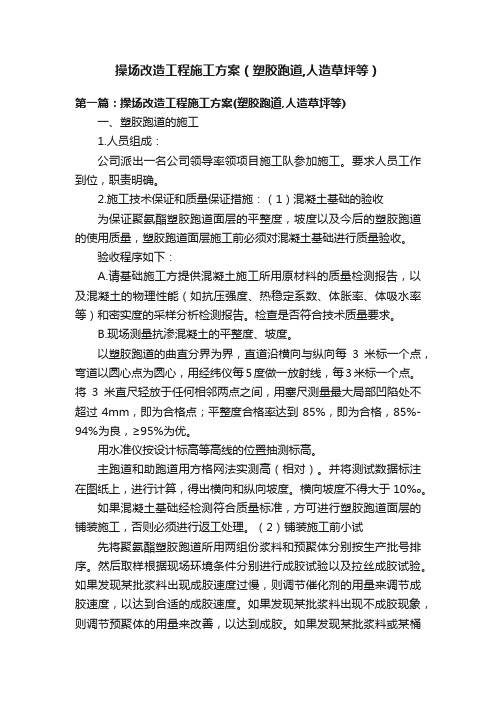 操场改造工程施工方案（塑胶跑道,人造草坪等）

第一篇：操场改造工程施工方案(塑胶跑道,人造草坪等)

一、塑胶跑道的施工

1.人员组成：

公司派出一名公司领导率领项目施工队参加施工。要求人员工作到位，职责明确。

2.施工技术保证和质量保证措施：（1）混凝土基础的验收

为保证聚氨酯塑胶跑道面层的平整度，坡度以及今后的塑胶跑道的使用质量，塑胶跑道面层施工前必须对混凝土基础进行质量验收。

验收程序如下：

A.请基础施工方提供混凝土施工所用原材料的质量检测报告，以及混凝土的物理性能（如抗压强度、热稳定系数、体胀率、体吸水率等）和密实度的采样分析检测报告。检查是否符合技术质量要求。

B.现场测量抗渗混凝土的平整度、坡度。

以塑胶跑道的曲直分界为界，直道沿横向与纵向每 3 米标一个点，弯道以圆心点为圆心，用经纬仪每5度做一放射线，每3米标一个点。将 3 米直尺轻放于任何相邻两点之间，用塞尺测量最大局部凹陷处不超过 4mm，即为合格点；平整度合格率达到 85%，即为合格，85%-94%为良，≥95%为优。

用水准仪按设计标高等高线的位置抽测标高。

主跑道和助跑道用方格网法实测高（相对）。并将测试数据标注在图纸上，进行计算，得出横向和纵向坡度。横向坡度不得大于 10‰。

如果混凝土基础经检测符合质量标准，方可进行塑胶跑道面层的铺装施工，否则必须进行返工处理。（2）铺装施工前小试

先将聚氨酯塑胶跑道所用两组份浆料和预聚体分别按生产批号排序。然后取样根据现场环境条件分别进行成胶试验以及拉丝成胶试验。如果发现某批浆料出现成胶速度过慢，则调节催化剂的用量来调节成胶速度，以达到合适的成胶速度。如果发现某批浆料出现不成胶现象，则调节预聚体的用量来改善，以达到成胶。如果发现某批浆料或某桶